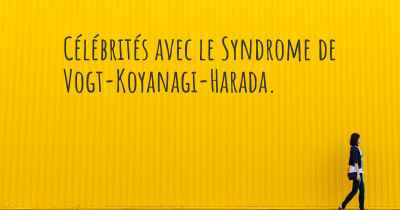 Célébrités avec le Syndrome de Vogt-Koyanagi-Harada.